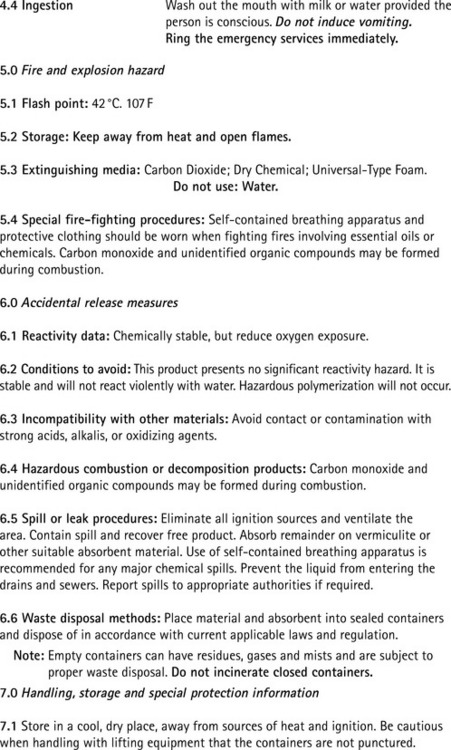 4.4 Ingestion Wash out the mouth with milk or water provided the person is conscious. Do not induce vomiting. Ring the emergency services immediately.

5.0 Fire and explosion hazard

5.1 Flash point: 42 °C. 107 F

5.2 Storage: Keep away from heat and open flames.

5.3 Extinguishing media: Carbon Dioxide; Dry Chemical; Universal-Type Foam. Do not use: Water.

5.4 Special fire-fighting procedures: Self-contained breathing apparatus and protective clothing should be worn when fighting fires involving essential oils or chemicals. Carbon monoxide and unidentified organic compounds may be formed during combustion.

6.0 Accidental release measures

6.1 Reactivity data: Chemically stable, but reduce oxygen exposure.

6.2 Conditions to avoid: This product presents no significant reactivity hazard. It is stable and will not react violently with water. Hazardous polymerization will not occur.

6.3 Incompatibility with other materials: Avoid contact or contamination with strong acids, alkalis, or oxidizing agents.

6.4 Hazardous combustion or decomposition products: Carbon monoxide and unidentified organic compounds may be formed during combustion.

6.5 Spill or leak procedures: Eliminate all ignition sources and ventilate the area. Contain spill and recover free product. Absorb remainder on vermiculite or other suitable absorbent material. Use of self-contained breathing apparatus is recommended for any major chemical spills. Prevent the liquid from entering the drains and sewers. Report spills to appropriate authorities if required.

6.6 Waste disposal methods: Place material and absorbent into sealed containers and dispose of in accordance with current applicable laws and regulation.

Note: Empty containers can have residues, gases and mists and are subject to proper waste disposal. Do not incinerate closed containers.

7.0 Handling, storage and special protection information

7.1 Store in a cool, dry place, away from sources of heat and ignition. Be cautious when handling with lifting equipment that the containers are not punctured.